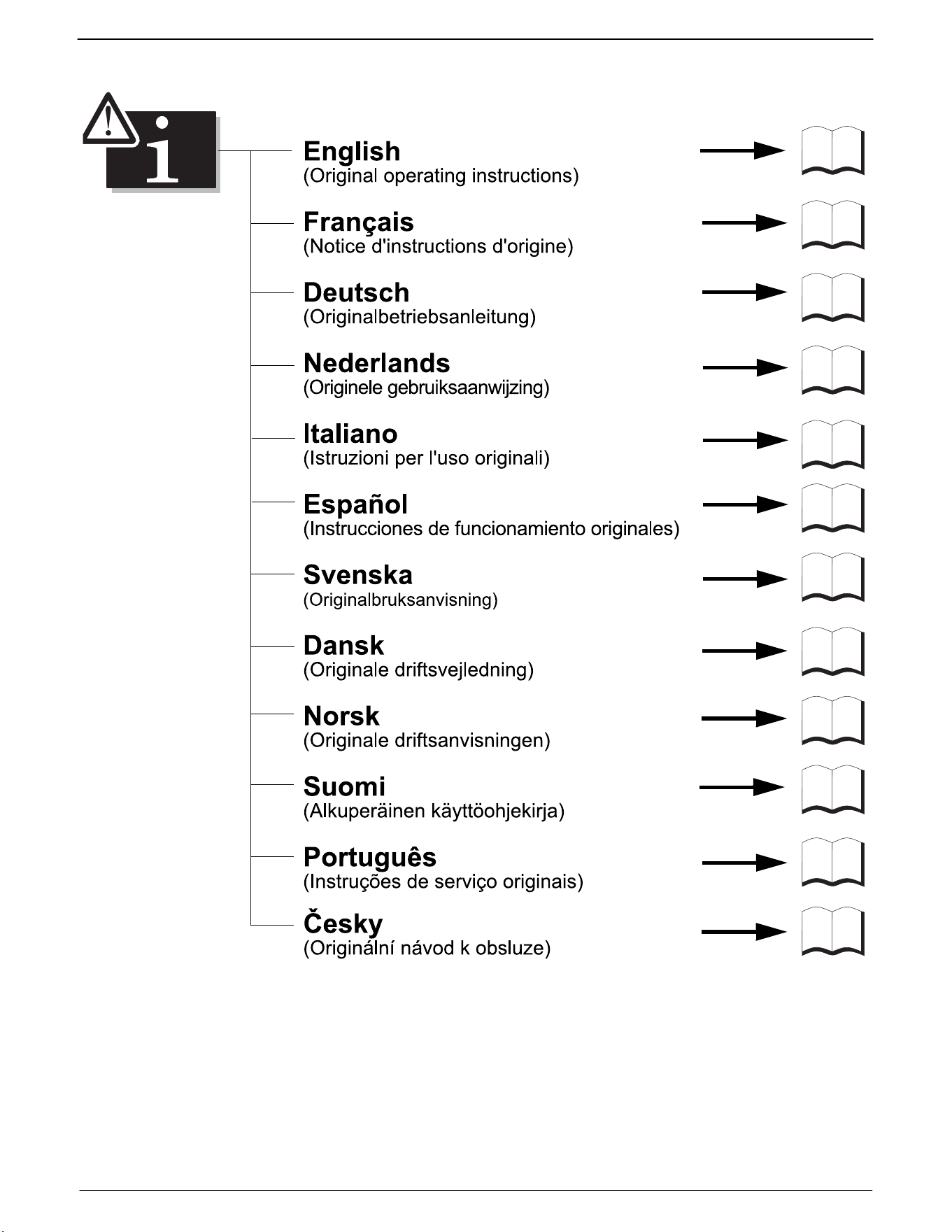 English
(Original operating instructions)

Français
(Notice d'instructions d'origine)

Deutsch
(Originalbetriebsanleitung)

Nederlands
(Originele gebruiksaanwijzing)

Italiano
(Istruzioni per l'uso originali)

Español
(Instrucciones de funcionamiento originales)

Svenska
(Originalbruksanvisning)

Dansk
(Originale driftsvejledning)

Norsk
(Originale driftsanvisningen)

Suomi
(Alkuperäinen käyttöohjekirja)

Português
(Instruções de serviço originais)

Česky
(Originální návod k obsluze)